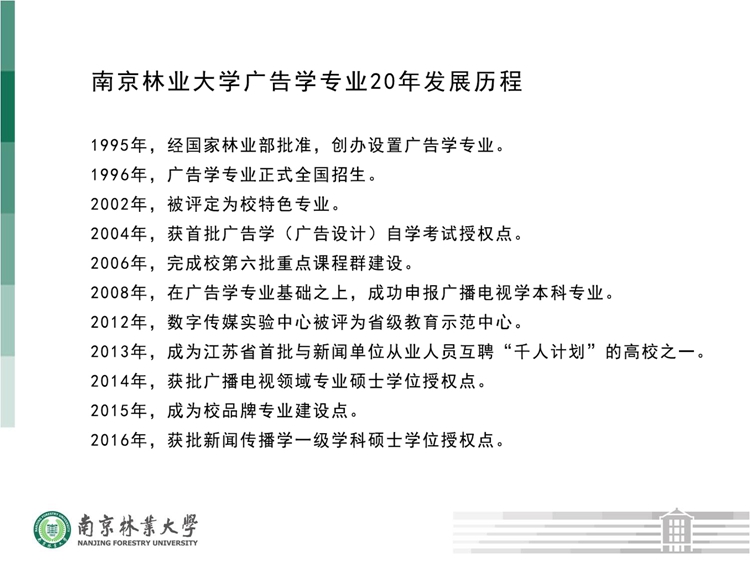 南京林业大学广告学专业20年发展历程

1995年，经国家林业部批准，创办设置广告学专业。
1996年，广告学专业正式全国招生。
2002年，被评定为校特色专业。
2004年，获首批广告学（广告设计）自学考试授权点。
2006年，完成校第六批重点课程群建设。
2008年，在广告学专业基础之上，成功申报广播电视学本科专业。
2012年，数字传媒实验中心被评为省级教育示范中心。
2013年，成为江苏省首批与新闻单位从业人员互聘“千人计划”的高校之一。
2014年，获批广播电视领域专业硕士学位授权点。
2015年，成为校品牌专业建设点。
2016年，获批新闻传播学一级学科硕士学位授权点。

南京林業大學
NANJING FORESTRY UNIVERSITY